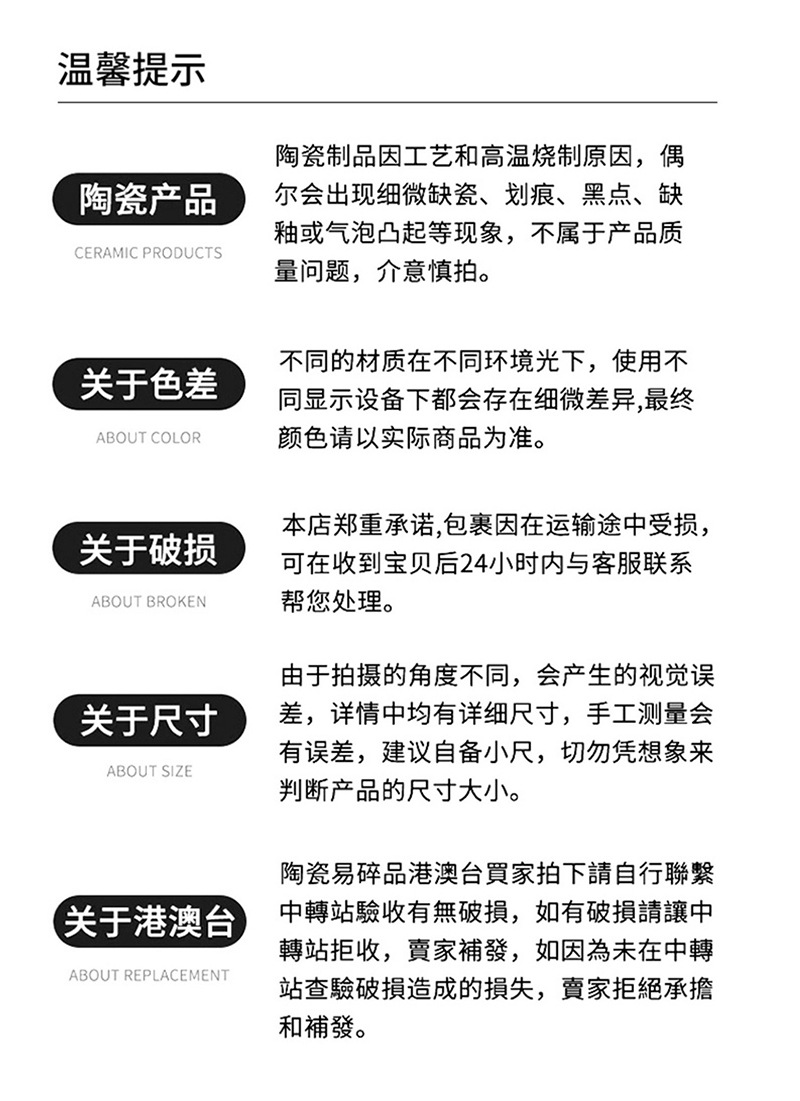 温馨提示

陶瓷产品
CERAMIC PRODUCTS

陶瓷制品因工艺和高温烧制原因，偶尔会出现细微缺瓷、划痕、黑点、缺釉或气泡凸起等现象，不属于产品质量问题，介意慎拍。

关于色差
ABOUT COLOR

不同的材质在不同环境光下，使用不同显示设备下都会存在细微差异,最终颜色请以实际商品为准。

关于破损
ABOUT BROKEN

本店郑重承诺,包裹因在运输途中受损，可在收到宝贝后24小时内与客服联系帮您处理。

关于尺寸
ABOUT SIZE

由于拍摄的角度不同，会产生的视觉误差，详情中均有详细尺寸，手工测量会有误差，建议自备小尺，切勿凭想象来判断产品的尺寸大小。

关于港澳台
ABOUT REPLACEMENT

陶瓷易碎品港澳台買家拍下請自行聯繫中轉站驗收有無破損，如有破損請讓中轉站拒收，賣家補發，如因為未在中轉站查驗破損造成的損失，賣家拒絕承擔和補發。